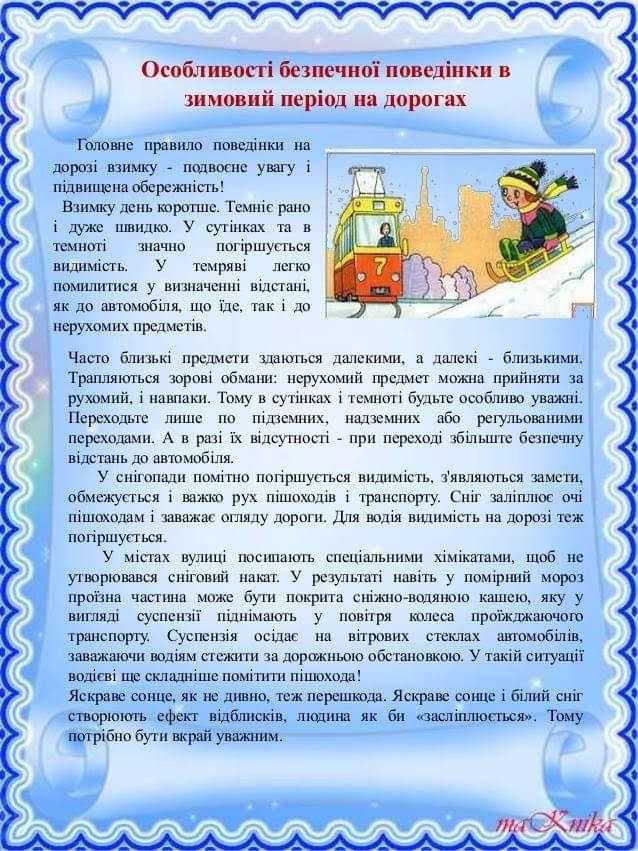 Особливості безпечної поведінки в зимовий період на дорогах

Головне правило поведінки на дорозі взимку - подвоєне увагу і підвищена обережність!

Взимку день коротше. Темніє рано і дуже швидко. У сутінках та в темноті значно погіршується видимість. У темряві легко помилитися у визначенні відстані, як до автомобіля, що їде, так і до нерухомих предметів.

7

Часто близькі предмети здаються далекими, а далекі - близькими. Трапляються зорові обмани: нерухомий предмет можна прийняти за рухомий, і навпаки. Тому в сутінках і темноті будьте особливо уважні. Переходьте лише по підземних, надземних або регульованими переходами. А в разі їх відсутності - при переході збільште безпечну відстань до автомобіля.

У снігопади помітно погіршується видимість, з'являються замети, обмежується і важко рух пішоходів і транспорту. Сніг заліплює очі пішоходам і заважає огляду дороги. Для водія видимість на дорозі теж погіршується.

У містах вулиці посипають спеціальними хімікатами, щоб не утворювався сніговий накат. У результаті навіть у помірний мороз проїзна частина може бути покрита сніжно-водяною кашею, яку у вигляді суспензії піднімають у повітря колеса проїжджаючого транспорту. Суспензія осідає на вітрових стеклах автомобілів, заважаючи водіям стежити за дорожньою обстановкою. У такій ситуації водієві ще складніше помітити пішохода!

Яскраве сонце, як не дивно, теж перешкода. Яскраве сонце і білий сніг створюють ефект відблисків, людина як би «засліплюється». Тому потрібно бути вкрай уважним.

maKnika